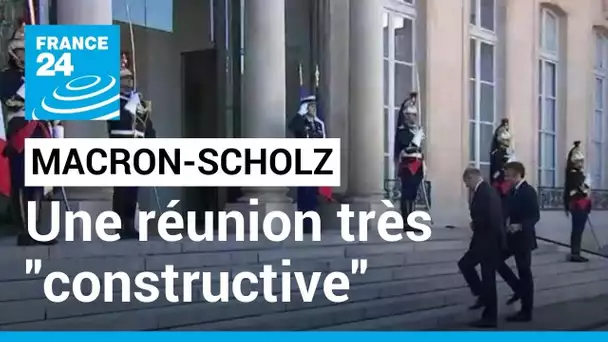 FRANCE 24

MACRON-SCHOLZ

Une réunion très "constructive"